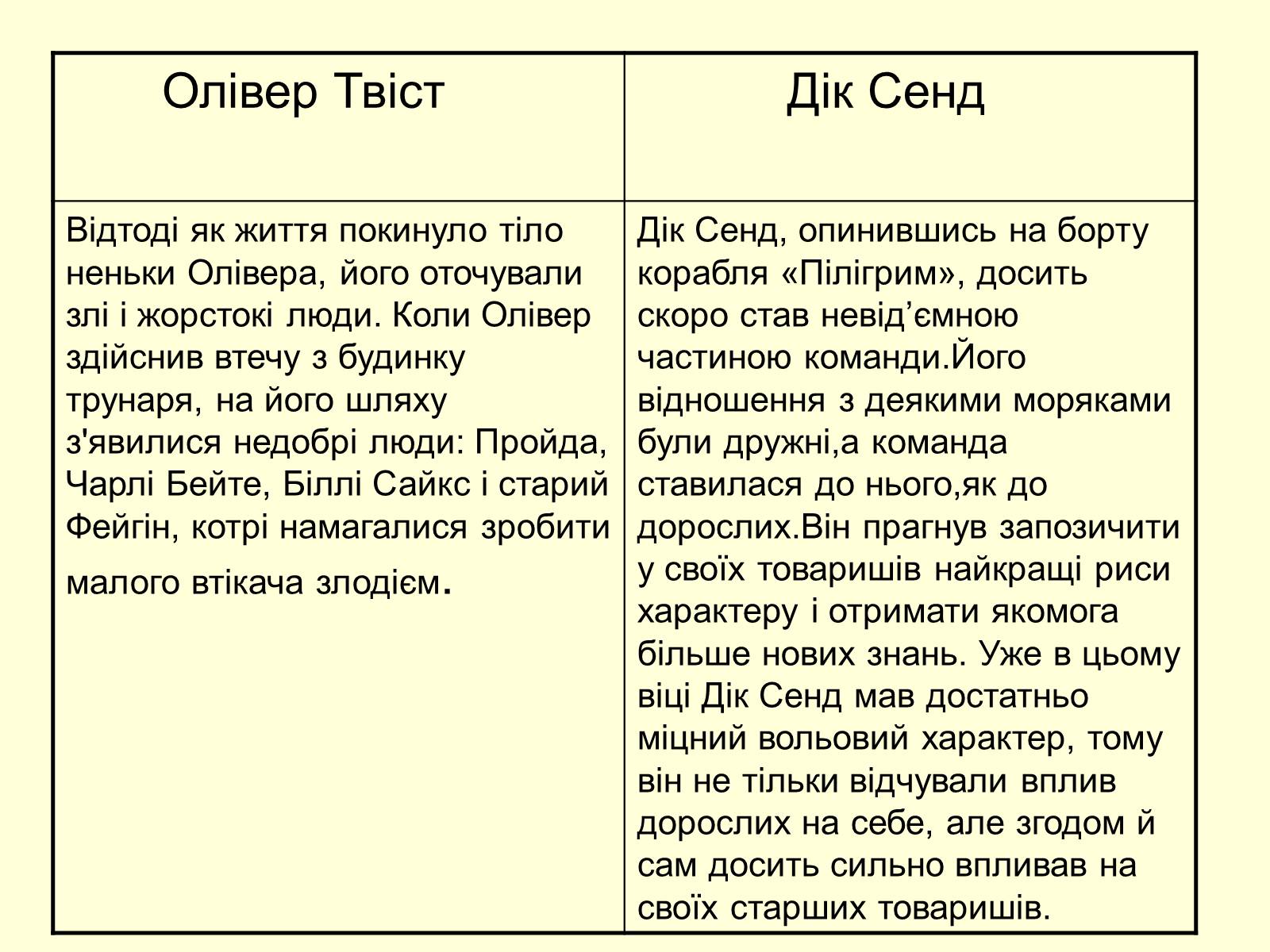 | Олівер Твіст | Дік Сенд |
|---|---|
| Відтоді як життя покинуло тіло неньки Олівера, його оточували злі і жорстокі люди. Коли Олівер здійснив втечу з будинку трунаря, на його шляху з'явилися недобрі люди: Пройда, Чарлі Бейте, Біллі Сайкс і старий Фейгін, котрі намагалися зробити малого втікача злодієм. | Дік Сенд, опинившись на борту корабля «Пілігрим», досить скоро став невід’ємною частиною команди.Його відношення з деякими моряками були дружні,а команда ставилася до нього,як до дорослих.Він прагнув запозичити у своїх товаришів найкращі риси характеру і отримати якомога більше нових знань. Уже в цьому віці Дік Сенд мав достатньо міцний вольовий характер, тому він не тільки відчували вплив дорослих на себе, але згодом й сам досить сильно впливав на своїх старших товаришів. |